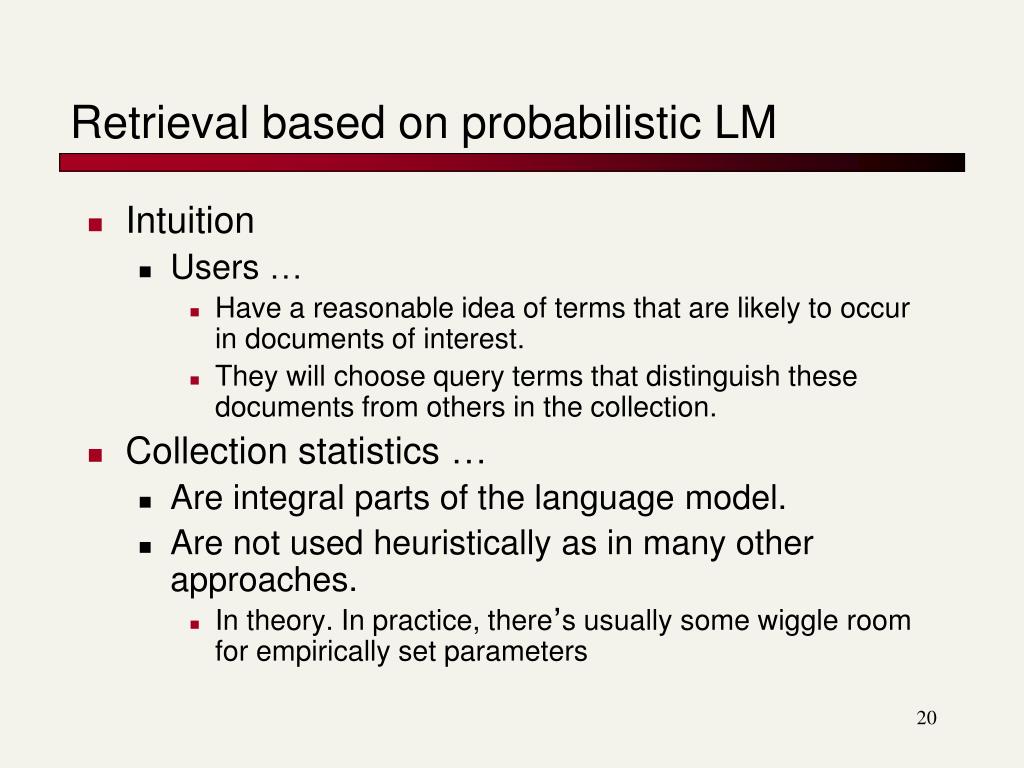 Retrieval based on probabilistic LM

Intuition

Users …

Have a reasonable idea of terms that are likely to occur in documents of interest.

They will choose query terms that distinguish these documents from others in the collection.

Collection statistics …

Are integral parts of the language model.

Are not used heuristically as in many other approaches.

In theory. In practice, there’s usually some wiggle room for empirically set parameters

20